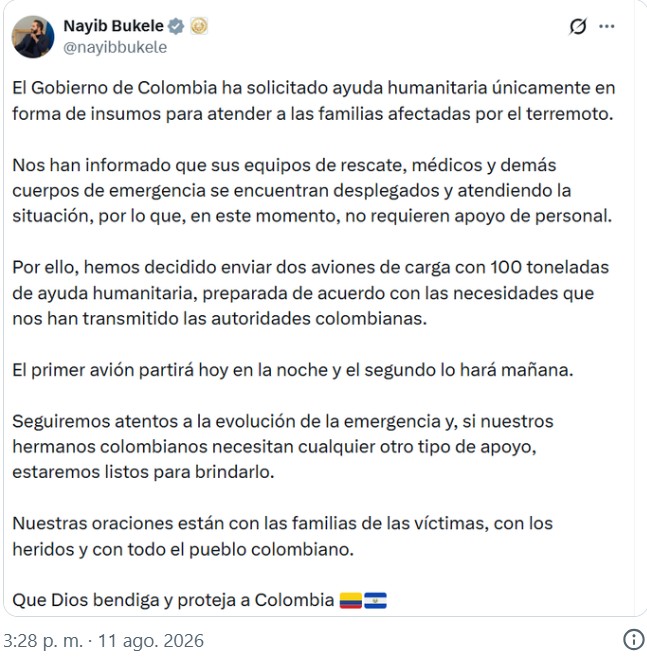 Nayib Bukele
@nayibbukele

El Gobierno de Colombia ha solicitado ayuda humanitaria únicamente en forma de insumos para atender a las familias afectadas por el terremoto.

Nos han informado que sus equipos de rescate, médicos y demás cuerpos de emergencia se encuentran desplegados y atendiendo la situación, por lo que, en este momento, no requieren apoyo de personal.

Por ello, hemos decidido enviar dos aviones de carga con 100 toneladas de ayuda humanitaria, preparada de acuerdo con las necesidades que nos han transmitido las autoridades colombianas.

El primer avión partirá hoy en la noche y el segundo lo hará mañana.

Seguiremos atentos a la evolución de la emergencia y, si nuestros hermanos colombianos necesitan cualquier otro tipo de apoyo, estaremos listos para brindarlo.

Nuestras oraciones están con las familias de las víctimas, con los heridos y con todo el pueblo colombiano.

Que Dios bendiga y proteja a Colombia 🇨🇴🇸🇻

3:28 p. m. · 11 ago. 2026